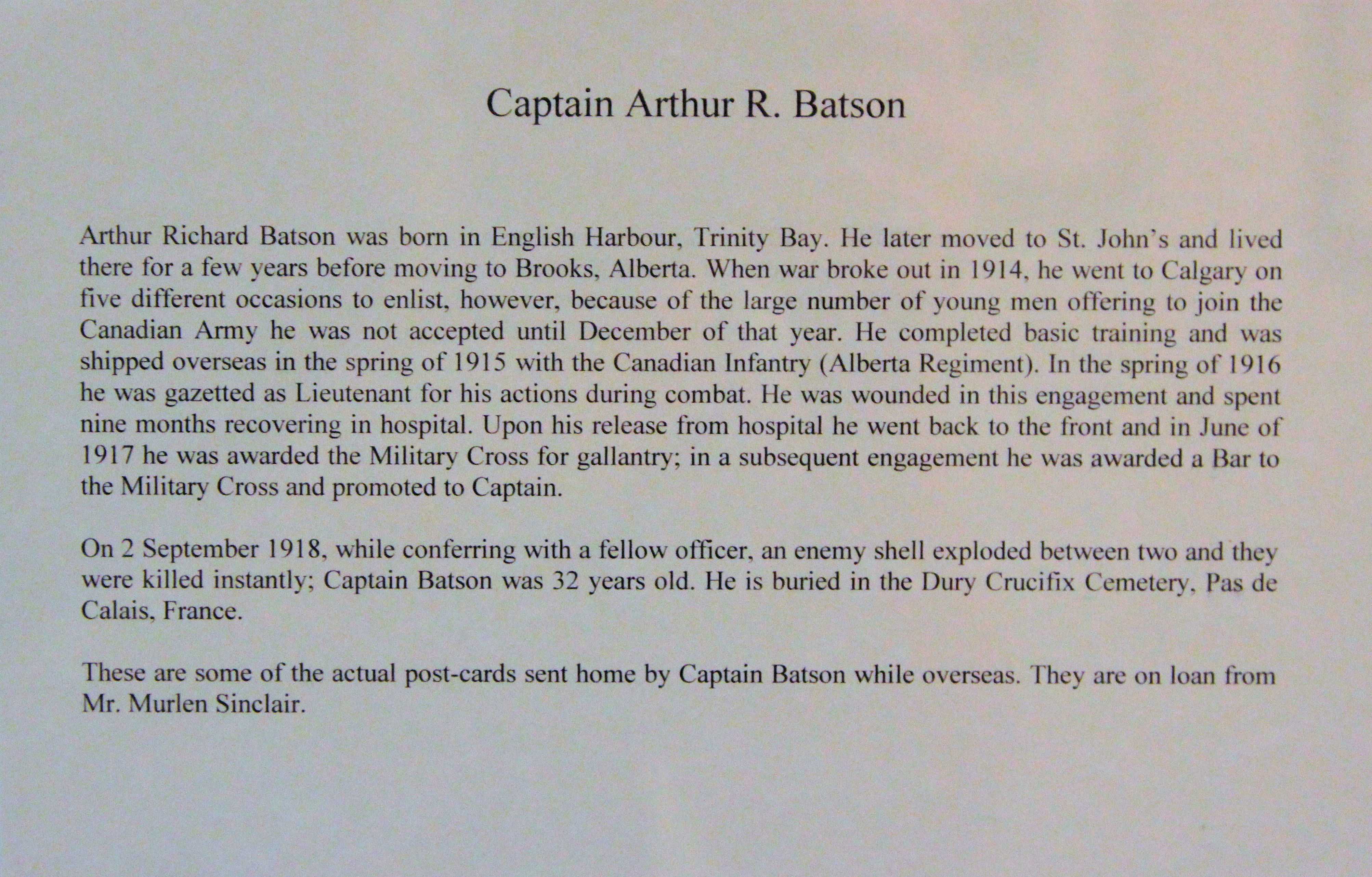 Captain Arthur R. Batson

Arthur Richard Batson was born in English Harbour, Trinity Bay. He later moved to St. John's and lived there for a few years before moving to Brooks, Alberta. When war broke out in 1914, he went to Calgary on five different occasions to enlist, however, because of the large number of young men offering to join the Canadian Army he was not accepted until December of that year. He completed basic training and was shipped overseas in the spring of 1915 with the Canadian Infantry (Alberta Regiment). In the spring of 1916 he was gazetted as Lieutenant for his actions during combat. He was wounded in this engagement and spent nine months recovering in hospital. Upon his release from hospital he went back to the front and in June of 1917 he was awarded the Military Cross for gallantry; in a subsequent engagement he was awarded a Bar to the Military Cross and promoted to Captain.

On 2 September 1918, while conferring with a fellow officer, an enemy shell exploded between two and they were killed instantly; Captain Batson was 32 years old. He is buried in the Dury Crucifix Cemetery, Pas de Calais, France.

These are some of the actual post-cards sent home by Captain Batson while overseas. They are on loan from Mr. Murlen Sinclair.